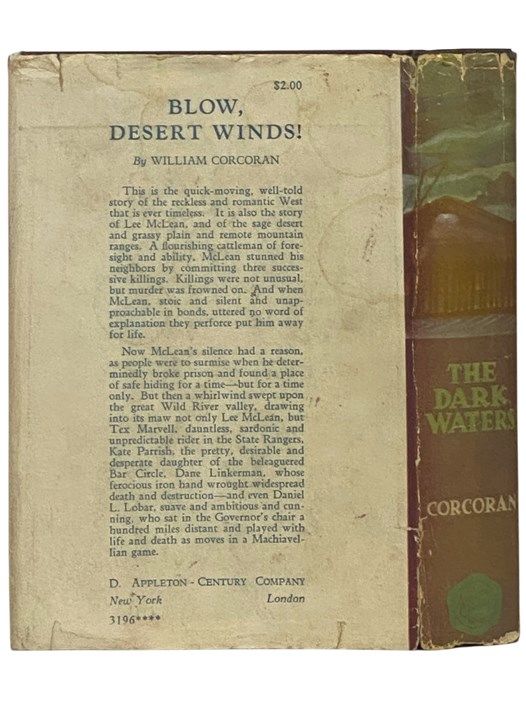 $2.00

BLOW, DESERT WINDS!

By WILLIAM CORCORAN

This is the quick-moving, well-told story of the reckless and romantic West that is ever timeless. It is also the story of Lee McLean, and of the sage desert and grassy plain and remote mountain ranges. A flourishing cattleman of foresight and ability, McLean stunned his neighbors by committing three successive killings. Killings were not unusual, but murder was frowned on. And when McLean, stoic and silent and unapproachable in bonds, uttered no word of explanation they perforce put him away for life.

Now McLean's silence had a reason, as people were to surmise when he determinedly broke prison and found a place of safe hiding for a time—but for a time only. But then a whirlwind swept upon the great Wild River valley, drawing into its maw not only Lee McLean, but Tex Marvell, dauntless, sardonic and unpredictable rider in the State Rangers, Kate Parrish, the pretty, desirable and desperate daughter of the beleaguered Bar Circle, Dane Linkerman, whose ferocious iron hand wrought widespread death and destruction—and even Daniel L. Lobar, suave and ambitious and cunning, who sat in the Governor's chair a hundred miles distant and played with life and death as moves in a Machiavellian game.

D. APPLETON - CENTURY COMPANY
New York London
3196****

THE DARK WATERS

CORCORAN